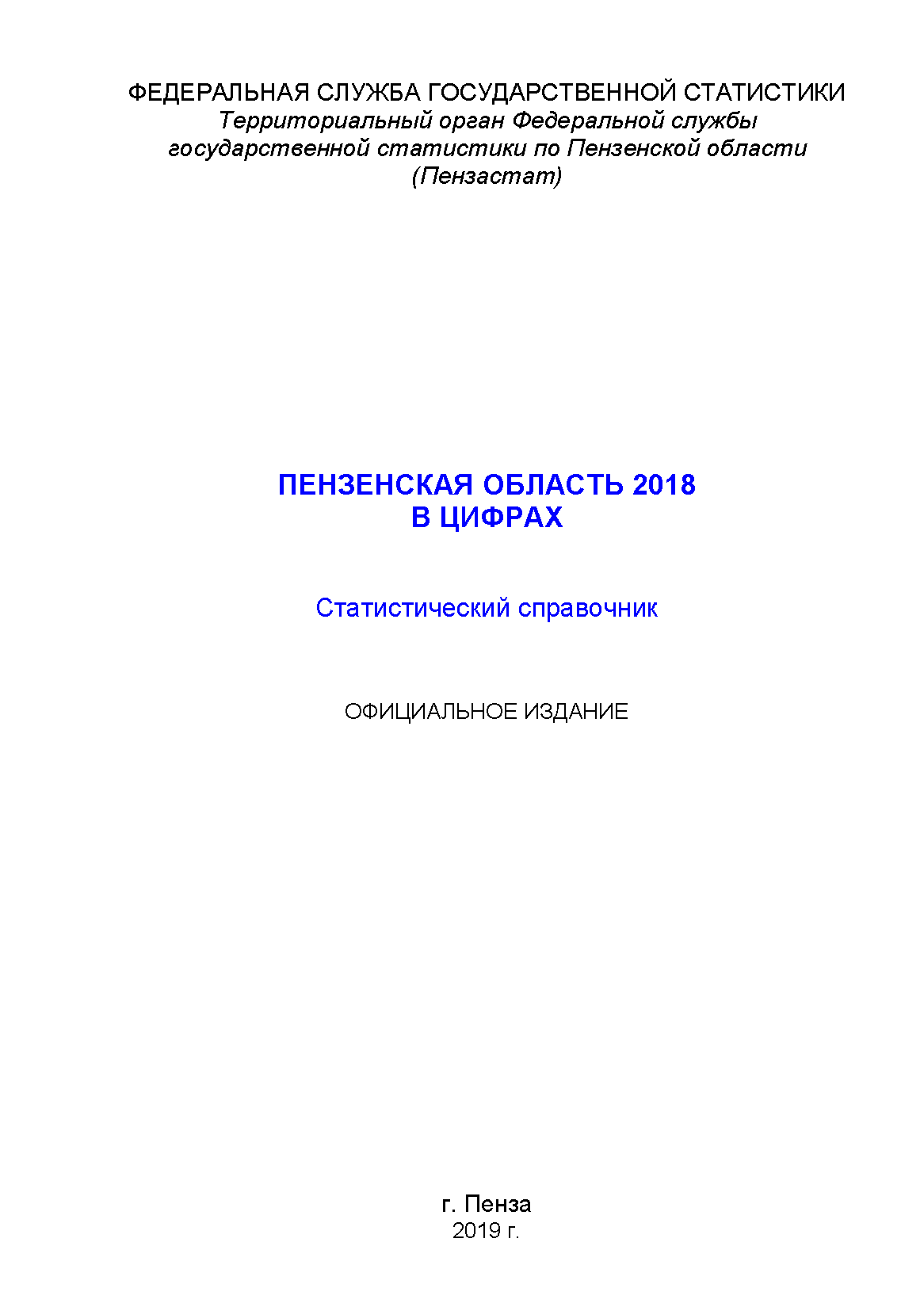 ФЕДЕРАЛЬНАЯ СЛУЖБА ГОСУДАРСТВЕННОЙ СТАТИСТИКИ
Территориальный орган Федеральной службы государственной статистики по Пензенской области (Пензастат)

ПЕНЗЕНСКАЯ ОБЛАСТЬ 2018
В ЦИФРАХ

Статистический справочник

ОФИЦИАЛЬНОЕ ИЗДАНИЕ

г. Пенза
2019 г.